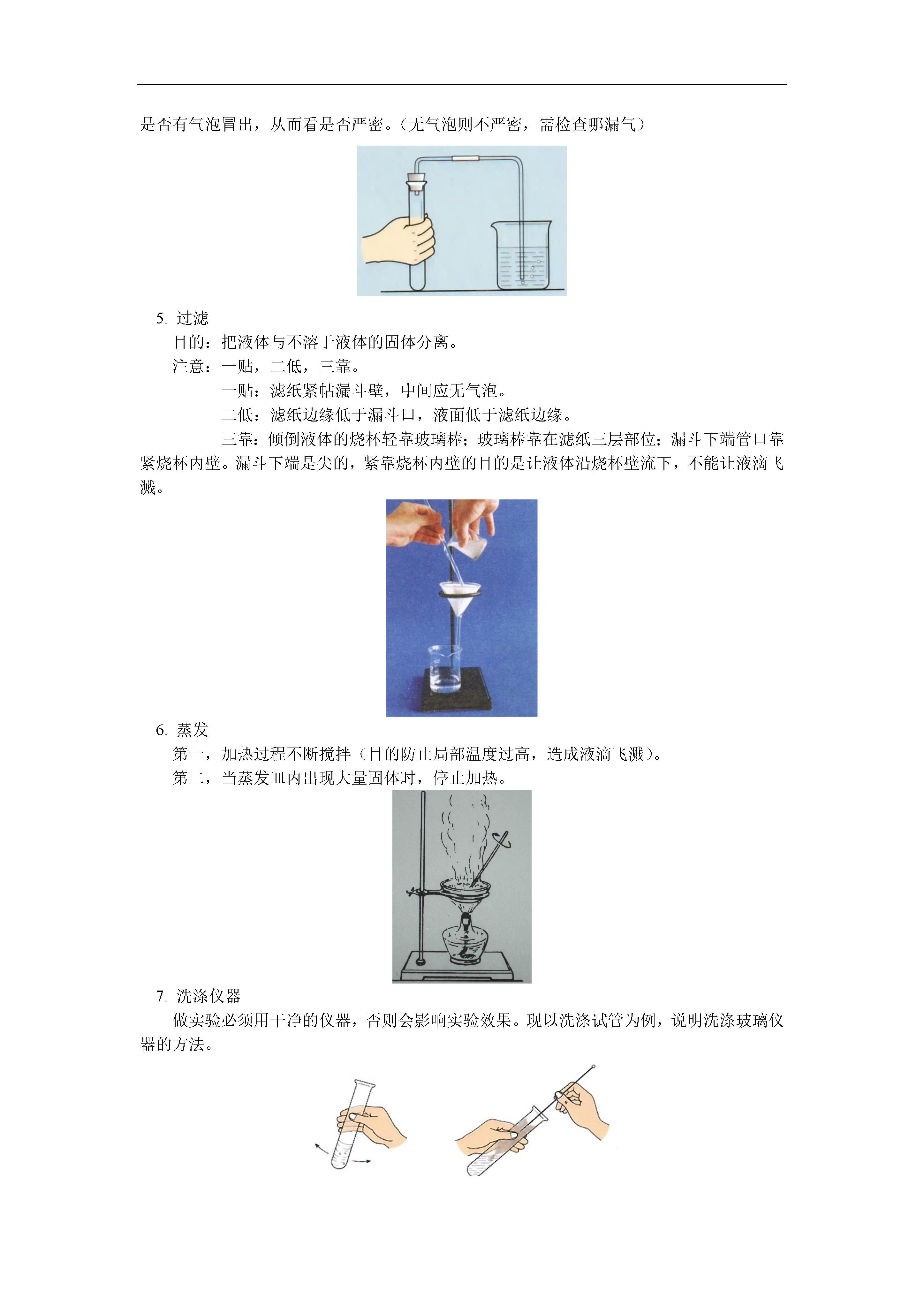 是否有气泡冒出，从而看是否严密。（无气泡则不严密，需检查哪漏气）

5. 过滤

目的：把液体与不溶于液体的固体分离。

注意：一贴，二低，三靠。

一贴：滤纸紧帖漏斗壁，中间应无气泡。

二低：滤纸边缘低于漏斗口，液面低于滤纸边缘。

三靠：倾倒液体的烧杯轻靠玻璃棒；玻璃棒靠在滤纸三层部位；漏斗下端管口靠紧烧杯内壁。漏斗下端是尖的，紧靠烧杯内壁的目的是让液体沿烧杯壁流下，不能让液滴飞溅。

6. 蒸发

第一，加热过程不断搅拌（目的防止局部温度过高，造成液滴飞溅）。

第二，当蒸发皿内出现大量固体时，停止加热。

7. 洗涤仪器

做实验必须用干净的仪器，否则会影响实验效果。现以洗涤试管为例，说明洗涤玻璃仪器的方法。